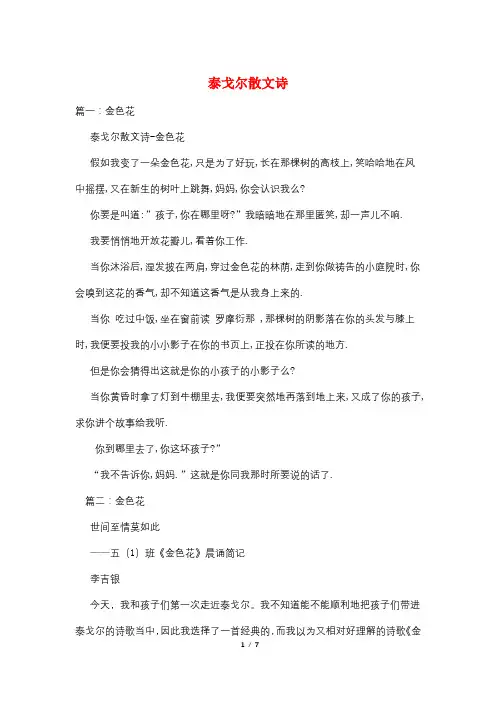 泰戈尔散文诗

篇一：金色花

泰戈尔散文诗-金色花

假如我变了一朵金色花，只是为了好玩，长在那棵树的高枝上，笑哈哈地在风中摇摆，又在新生的树叶上跳舞，妈妈，你会认识我么?

你要是叫道：”孩子，你在哪里呀?”我暗暗地在那里匿笑，却一声儿不响.

我要悄悄地开放花瓣儿，看着你工作.

当你沐浴后，湿发披在两肩，穿过金色花的林荫，走到你做祷告的小庭院时，你会嗅到这花的香气，却不知道这香气是从我身上来的.

当你 吃过中饭，坐在窗前读 罗摩衍那 ，那棵树的阴影落在你的头发与膝上时，我便要投我的小小影子在你的书页上，正投在你所读的地方.

但是你会猜得出这就是你的小孩子的小影子么?

当你黄昏时拿了灯到牛棚里去，我便要突然地再落到地上来，又成了你的孩子，求你讲个故事给我听.

你到哪里去了，你这坏孩子?”

“我不告诉你，妈妈.”这就是你同我那时所要说的话了.

篇二：金色花

世间至情莫如此

——五（1）班《金色花》晨诵简记

李吉银

今天，我和孩子们第一次走近泰戈尔。我不知道能不能顺利地把孩子们带进泰戈尔的诗歌当中，因此我选择了一首经典的，而我以为又相对好理解的诗歌《金

1 / 7